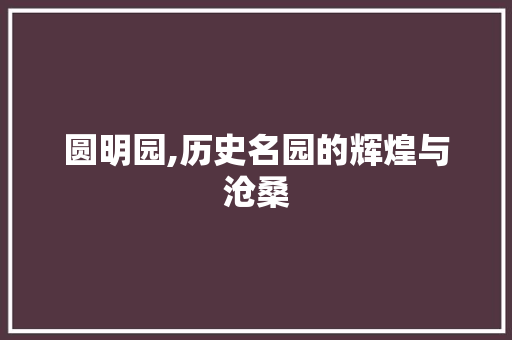 圆明园,历史名园的辉煌与沧桑